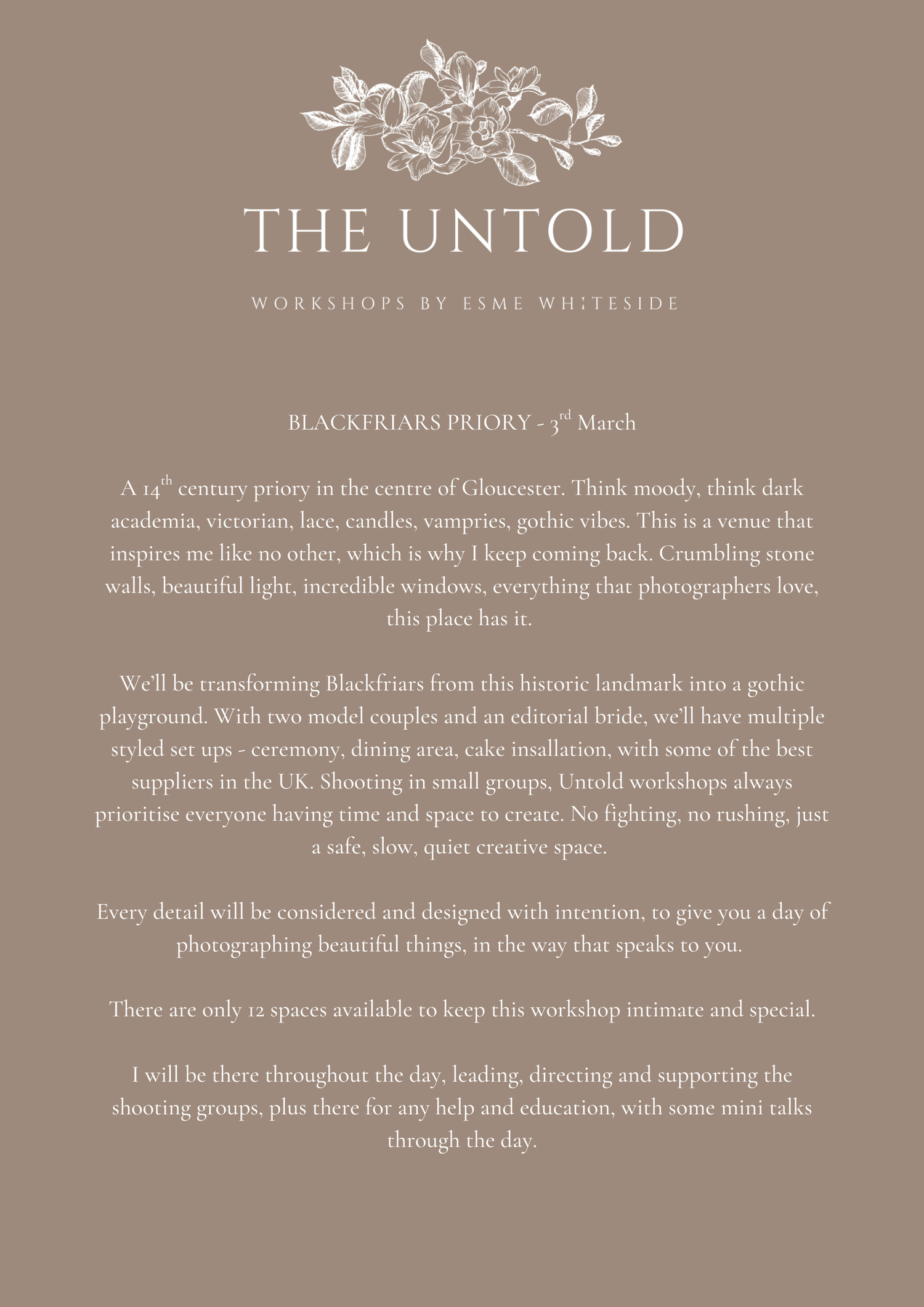 THE UNTOLD

WORKSHOPS BY ESME WHITESIDE

BLACKFRIARS PRIORY - 3rd March

A 14th century priory in the centre of Gloucester. Think moody, think dark academia, victorian, lace, candles, vampries, gothic vibes. This is a venue that inspires me like no other, which is why I keep coming back. Crumbling stone walls, beautiful light, incredible windows, everything that photographers love, this place has it.

We'll be transforming Blackfriars from this historic landmark into a gothic playground. With two model couples and an editorial bride, we'll have multiple styled set ups - ceremony, dining area, cake insallation, with some of the best suppliers in the UK. Shooting in small groups, Untold workshops always prioritise everyone having time and space to create. No fighting, no rushing, just a safe, slow, quiet creative space.

Every detail will be considered and designed with intention, to give you a day of photographing beautiful things, in the way that speaks to you.

There are only 12 spaces available to keep this workshop intimate and special.

I will be there throughout the day, leading, directing and supporting the shooting groups, plus there for any help and education, with some mini talks through the day.